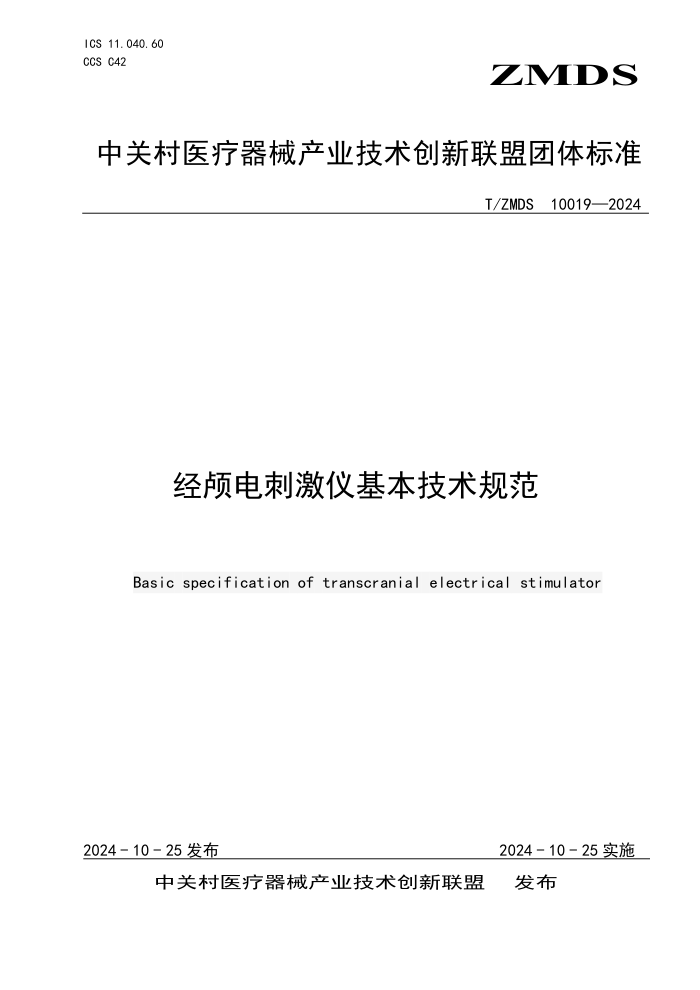 ICS 11.040.60
CCS C42

ZMDS

中关村医疗器械产业技术创新联盟团体标准

T/ZMDS 10019—2024

经颅电刺激仪基本技术规范

Basic specification of transcranial electrical stimulator

2024 - 10 - 25 发布

2024 - 10 - 25 实施

中关村医疗器械产业技术创新联盟 发布